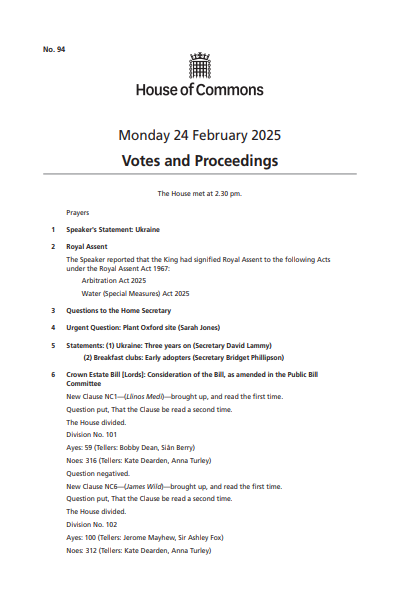 No. 94

House of Commons

Monday 24 February 2025

Votes and Proceedings

The House met at 2.30 pm.

Prayers

1 Speaker's Statement: Ukraine

2 Royal Assent

The Speaker reported that the King had signified Royal Assent to the following Acts under the Royal Assent Act 1967:

Arbitration Act 2025

Water (Special Measures) Act 2025

3 Questions to the Home Secretary

4 Urgent Question: Plant Oxford site (Sarah Jones)

5 Statements: (1) Ukraine: Three years on (Secretary David Lammy)

(2) Breakfast clubs: Early adopters (Secretary Bridget Phillipson)

6 Crown Estate Bill [Lords]: Consideration of the Bill, as amended in the Public Bill Committee

New Clause NC1—(Llinos Medi)—brought up, and read the first time.

Question put, That the Clause be read a second time.

The House divided.

Division No. 101

Ayes: 59 (Tellers: Bobby Dean, Siân Berry)

Noes: 316 (Tellers: Kate Dearden, Anna Turley)

Question negatived.

New Clause NC6—(James Wild)—brought up, and read the first time.

Question put, That the Clause be read a second time.

The House divided.

Division No. 102

Ayes: 100 (Tellers: Jerome Mayhew, Sir Ashley Fox)

Noes: 312 (Tellers: Kate Dearden, Anna Turley)